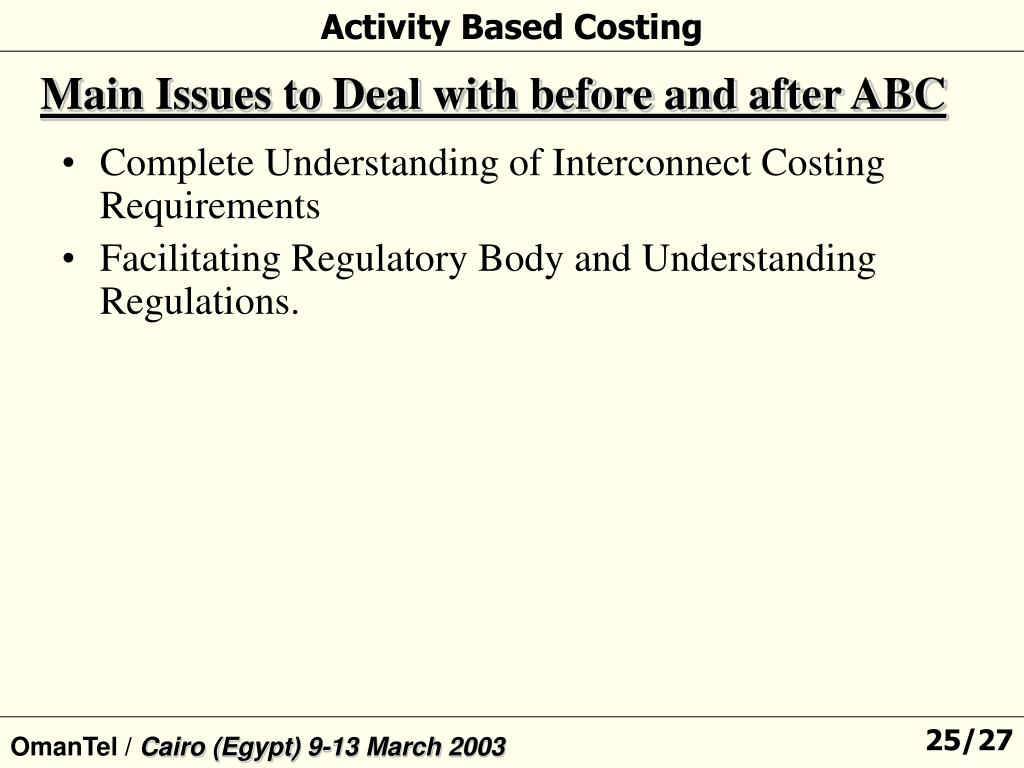 Activity Based Costing

Main Issues to Deal with before and after ABC

• Complete Understanding of Interconnect Costing Requirements
• Facilitating Regulatory Body and Understanding Regulations.

OmanTel / Cairo (Egypt) 9-13 March 2003

25/27